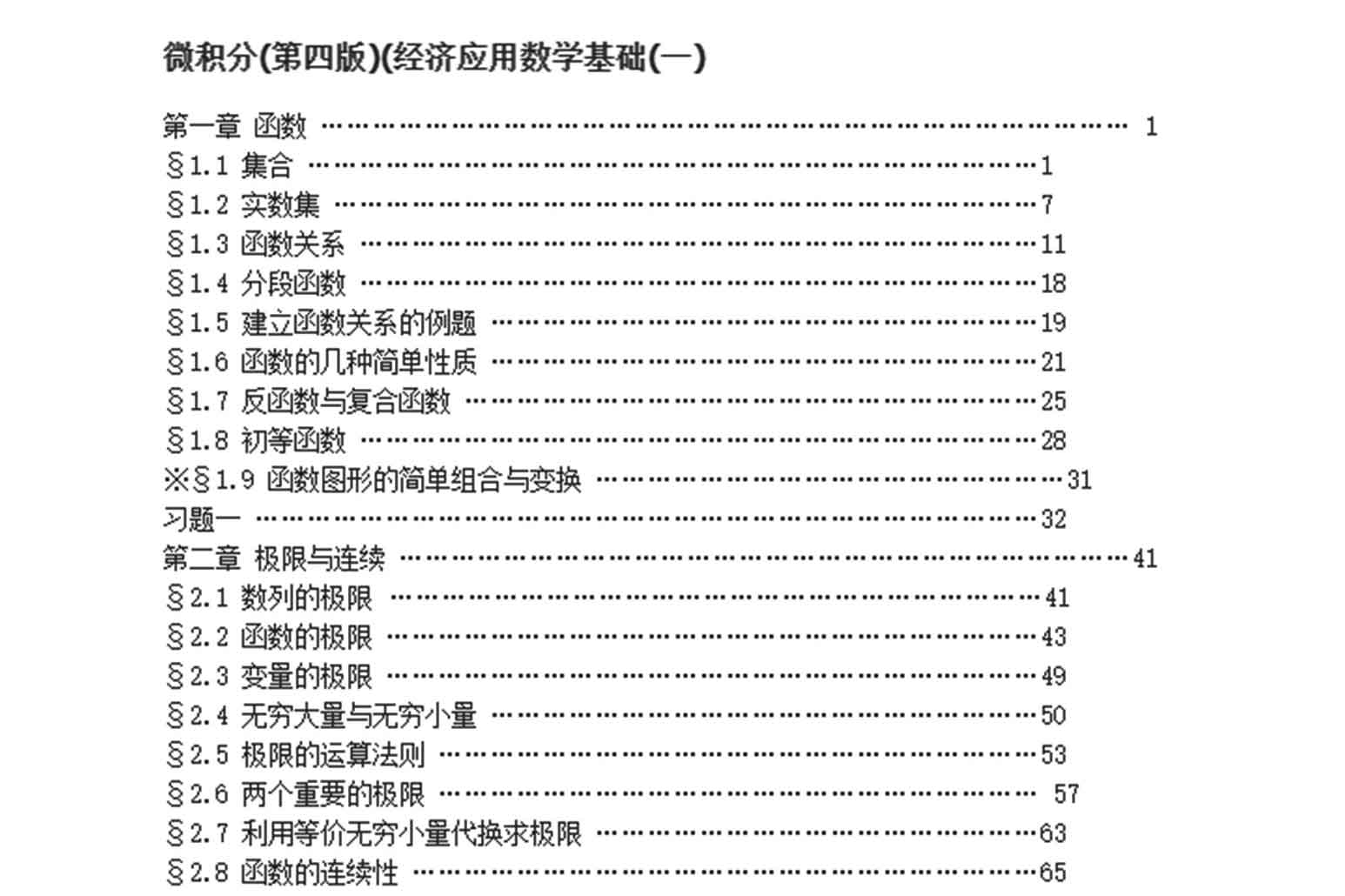 微积分(第四版)(经济应用数学基础(一)

第一章 函数 …… 1
§1.1 集合 ……1
§1.2 实数集 ……7
§1.3 函数关系 ……11
§1.4 分段函数 ……18
§1.5 建立函数关系的例题 ……19
§1.6 函数的几种简单性质 ……21
§1.7 反函数与复合函数 ……25
§1.8 初等函数 ……28
※§1.9 函数图形的简单组合与变换 ……31
习题一 ……32
第二章 极限与连续 ……41
§2.1 数列的极限 ……41
§2.2 函数的极限 ……43
§2.3 变量的极限 ……49
§2.4 无穷大量与无穷小量 ……50
§2.5 极限的运算法则 ……53
§2.6 两个重要的极限 …… 57
§2.7 利用等价无穷小量代换求极限 ……63
§2.8 函数的连续性 ……65